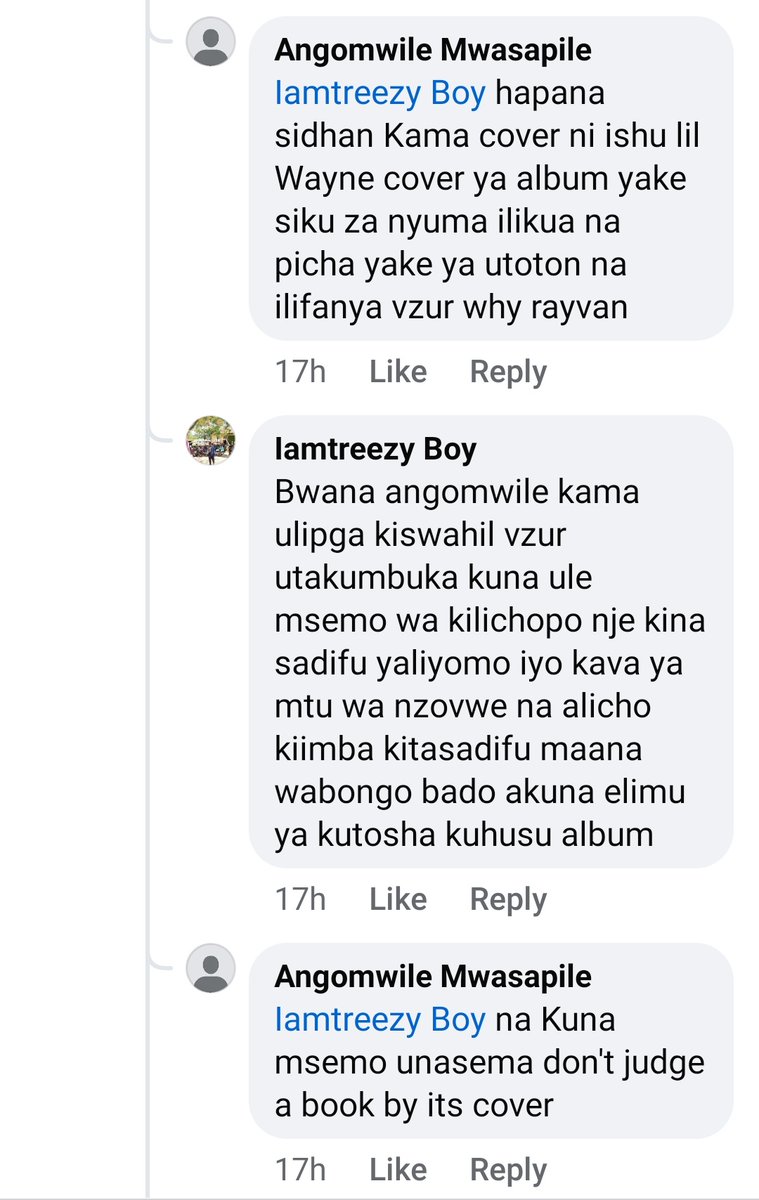 Angomwile Mwasapile
Iamtreezy Boy hapana sidhan Kama cover ni ishu lil Wayne cover ya album yake siku za nyuma ilikua na picha yake ya utoton na ilifanya vzur why rayvan

17h Like Reply

Iamtreezy Boy
Bwana angomwile kama ulipga kiswahil vzur utakumbuka kuna ule msemo wa kilichopo nje kina sadifu yaliyomo iyo kava ya mtu wa nzovwe na alicho kiimba kitasadifu maana wabongo bado akuna elimu ya kutosha kuhusu album

17h Like Reply

Angomwile Mwasapile
Iamtreezy Boy na Kuna msemo unasema don't judge a book by its cover

17h Like Reply